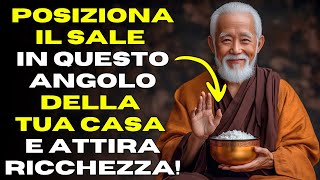 POSIZIONA
IL SALE
IN QUESTO
ANGOLO
DELLA
TUA CASA
E ATTIRA
RICCHEZZA!